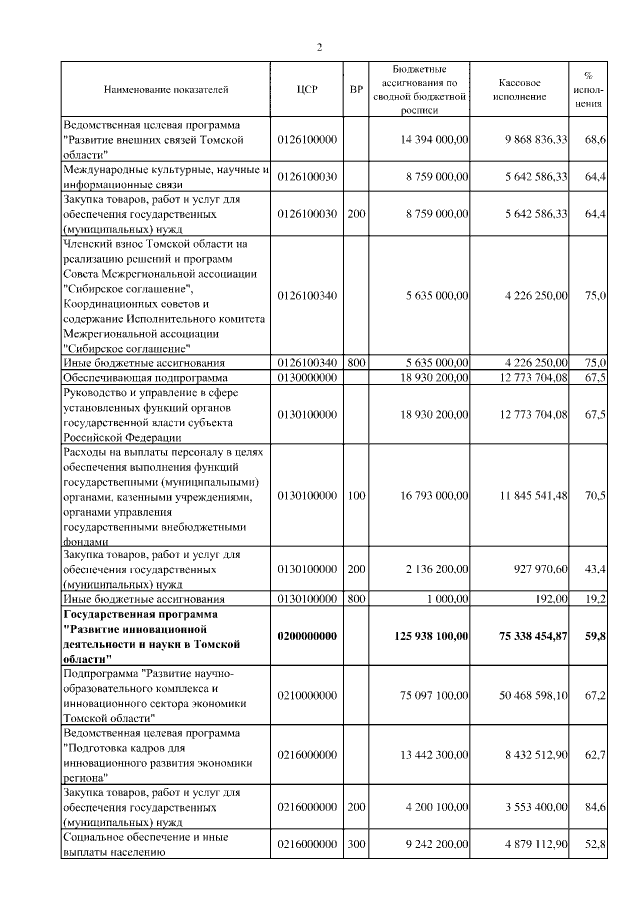 2

| Наименование показателей | ЦСР | ВР | Бюджетные ассигнования по сводной бюджетной росписи | Кассовое исполнение | % исполнения |
|---|---|---|---|---|---|
| Ведомственная целевая программа "Развитие внешних связей Томской области" | 0126100000 | | 14 394 000,00 | 9 868 836,33 | 68,6 |
| Международные культурные, научные и информационные связи | 0126100030 | | 8 759 000,00 | 5 642 586,33 | 64,4 |
| Закупка товаров, работ и услуг для обеспечения государственных (муниципальных) нужд | 0126100030 | 200 | 8 759 000,00 | 5 642 586,33 | 64,4 |
| Членский взнос Томской области на реализацию решений и программ Совета Межрегиональной ассоциации "Сибирское соглашение", Координационных советов и содержание Исполнительного комитета Межрегиональной ассоциации "Сибирское соглашение" | 0126100340 | | 5 635 000,00 | 4 226 250,00 | 75,0 |
| Иные бюджетные ассигнования | 0126100340 | 800 | 5 635 000,00 | 4 226 250,00 | 75,0 |
| Обеспечивающая подпрограмма | 0130000000 | | 18 930 200,00 | 12 773 704,08 | 67,5 |
| Руководство и управление в сфере установленных функций органов государственной власти субъекта Российской Федерации | 0130100000 | | 18 930 200,00 | 12 773 704,08 | 67,5 |
| Расходы на выплаты персоналу в целях обеспечения выполнения функций государственными (муниципальными) органами, казенными учреждениями, органами управления государственными внебюджетными фондами | 0130100000 | 100 | 16 793 000,00 | 11 845 541,48 | 70,5 |
| Закупка товаров, работ и услуг для обеспечения государственных (муниципальных) нужд | 0130100000 | 200 | 2 136 200,00 | 927 970,60 | 43,4 |
| Иные бюджетные ассигнования | 0130100000 | 800 | 1 000,00 | 192,00 | 19,2 |
| **Государственная программа "Развитие инновационной деятельности и науки в Томской области"** | **0200000000** | | **125 938 100,00** | **75 338 454,87** | **59,8** |
| Подпрограмма "Развитие научно-образовательного комплекса и инновационного сектора экономики Томской области" | 0210000000 | | 75 097 100,00 | 50 468 598,10 | 67,2 |
| Ведомственная целевая программа "Подготовка кадров для инновационного развития экономики региона" | 0216000000 | | 13 442 300,00 | 8 432 512,90 | 62,7 |
| Закупка товаров, работ и услуг для обеспечения государственных (муниципальных) нужд | 0216000000 | 200 | 4 200 100,00 | 3 553 400,00 | 84,6 |
| Социальное обеспечение и иные выплаты населению | 0216000000 | 300 | 9 242 200,00 | 4 879 112,90 | 52,8 |